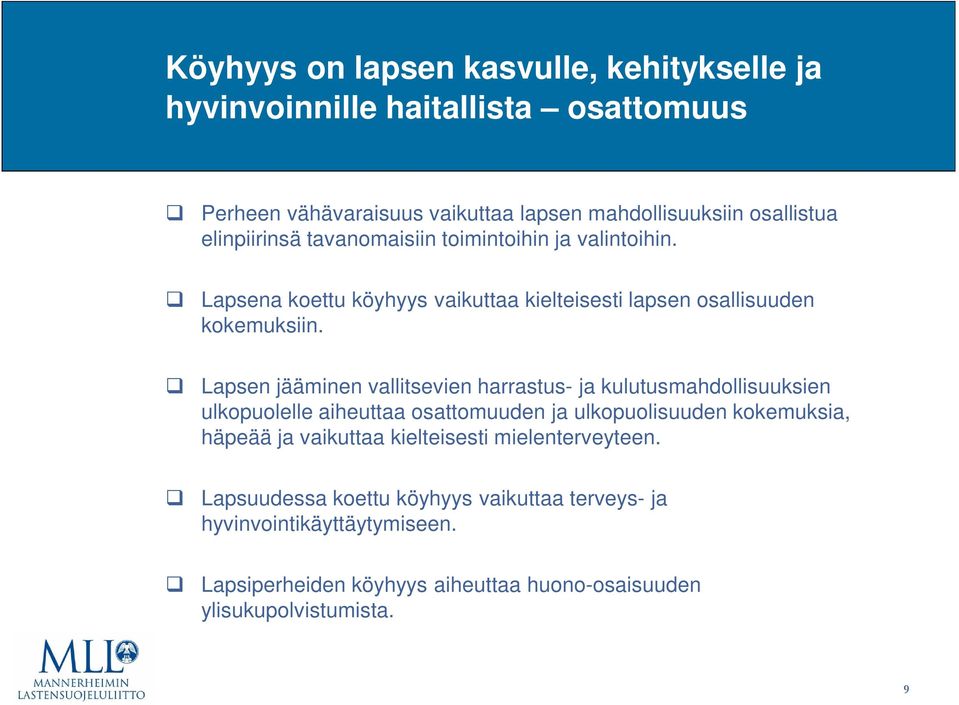 Köyhyys on lapsen kasvulle, kehitykselle ja hyvinvoinnille haitallista – osattomuus

❑ Perheen vähävaraisuus vaikuttaa lapsen mahdollisuuksiin osallistua elinpiirinsä tavanomaisiin toimintoihin ja valintoihin.

❑ Lapsena koettu köyhyys vaikuttaa kielteisesti lapsen osallisuuden kokemuksiin.

❑ Lapsen jääminen vallitsevien harrastus- ja kulutusmahdollisuuksien ulkopuolelle aiheuttaa osattomuuden ja ulkopuolisuuden kokemuksia, häpeää ja vaikuttaa kielteisesti mielenterveyteen.

❑ Lapsuudessa koettu köyhyys vaikuttaa terveys- ja hyvinvointikäyttäytymiseen.

❑ Lapsiperheiden köyhyys aiheuttaa huono-osaisuuden ylisukupolvistumista.

MLL
MANNERHEIMIN LASTENSUOJELULIITTO

9